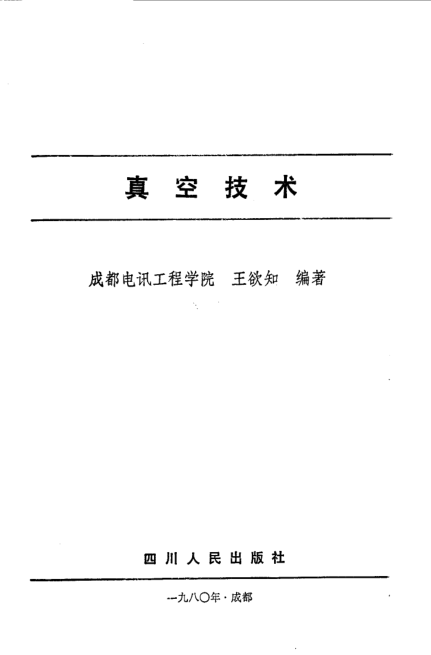 真空技术

成都电讯工程学院 王欲知 编著

四川人民出版社

一九八〇年·成都